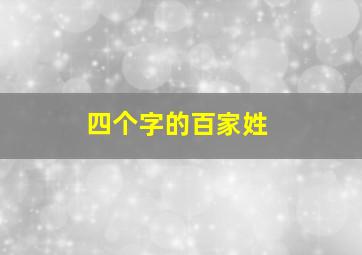 四个字的百家姓